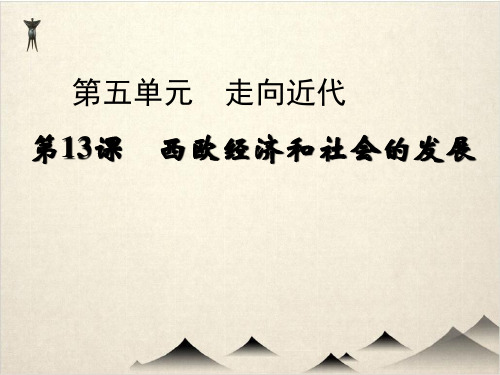 第五单元　走向近代

第13课　西欧经济和社会的发展